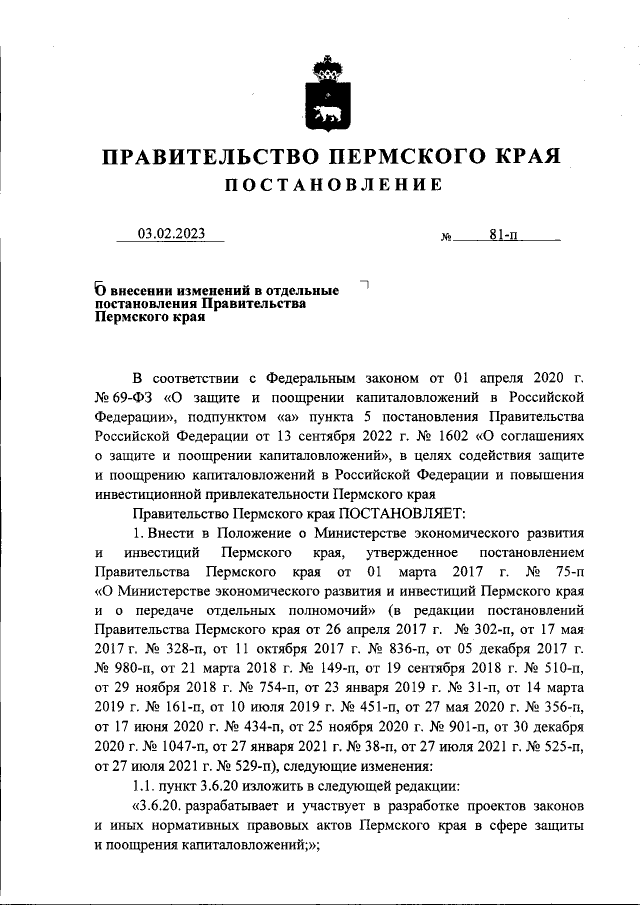 ПРАВИТЕЛЬСТВО ПЕРМСКОГО КРАЯ
ПОСТАНОВЛЕНИЕ

03.02.2023 № 81-п

О внесении изменений в отдельные постановления Правительства Пермского края

В соответствии с Федеральным законом от 01 апреля 2020 г. № 69-ФЗ «О защите и поощрении капиталовложений в Российской Федерации», подпунктом «а» пункта 5 постановления Правительства Российской Федерации от 13 сентября 2022 г. № 1602 «О соглашениях о защите и поощрении капиталовложений», в целях содействия защите и поощрению капиталовложений в Российской Федерации и повышения инвестиционной привлекательности Пермского края

Правительство Пермского края ПОСТАНОВЛЯЕТ:

1. Внести в Положение о Министерстве экономического развития и инвестиций Пермского края, утвержденное постановлением Правительства Пермского края от 01 марта 2017 г. № 75-п «О Министерстве экономического развития и инвестиций Пермского края и о передаче отдельных полномочий» (в редакции постановлений Правительства Пермского края от 26 апреля 2017 г. № 302-п, от 17 мая 2017 г. № 328-п, от 11 октября 2017 г. № 836-п, от 05 декабря 2017 г. № 980-п, от 21 марта 2018 г. № 149-п, от 19 сентября 2018 г. № 510-п, от 29 ноября 2018 г. № 754-п, от 23 января 2019 г. № 31-п, от 14 марта 2019 г. № 161-п, от 10 июля 2019 г. № 451-п, от 27 мая 2020 г. № 356-п, от 17 июня 2020 г. № 434-п, от 25 ноября 2020 г. № 901-п, от 30 декабря 2020 г. № 1047-п, от 27 января 2021 г. № 38-п, от 27 июля 2021 г. № 525-п, от 27 июля 2021 г. № 529-п), следующие изменения:

1.1. пункт 3.6.20 изложить в следующей редакции:

«3.6.20. разрабатывает и участвует в разработке проектов законов и иных нормативных правовых актов Пермского края в сфере защиты и поощрения капиталовложений;»;